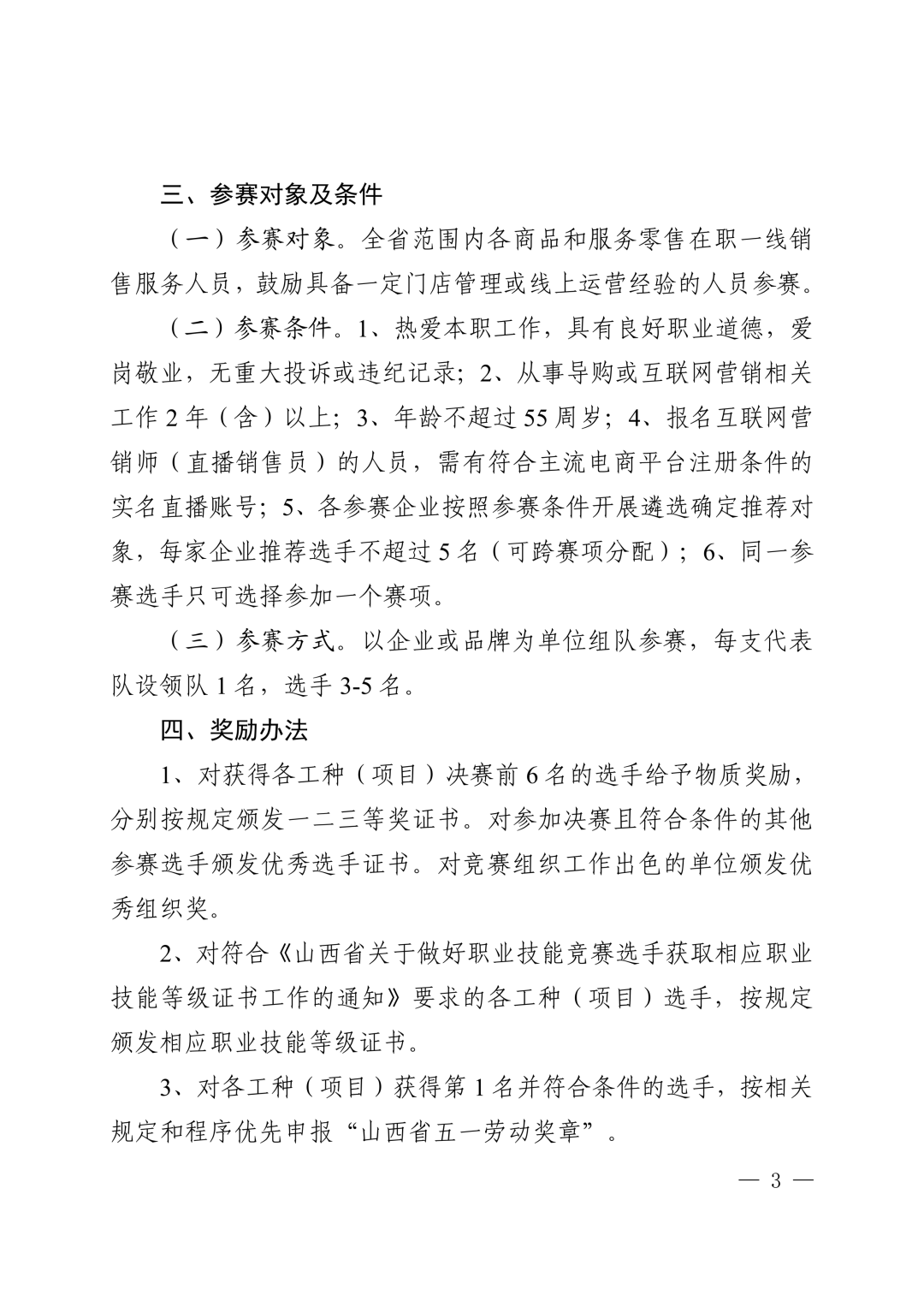 三、参赛对象及条件

（一）参赛对象。全省范围内各商品和服务零售在职一线销售服务人员，鼓励具备一定门店管理或线上运营经验的人员参赛。

（二）参赛条件。1、热爱本职工作，具有良好职业道德，爱岗敬业，无重大投诉或违纪记录；2、从事导购或互联网营销相关工作 2 年（含）以上；3、年龄不超过 55 周岁；4、报名互联网营销师（直播销售员）的人员，需有符合主流电商平台注册条件的实名直播账号；5、各参赛企业按照参赛条件开展遴选确定推荐对象，每家企业推荐选手不超过 5 名（可跨赛项分配）；6、同一参赛选手只可选择参加一个赛项。

（三）参赛方式。以企业或品牌为单位组队参赛，每支代表队设领队 1 名，选手 3-5 名。

四、奖励办法

1、对获得各工种（项目）决赛前 6 名的选手给予物质奖励，分别按规定颁发一二三等奖证书。对参加决赛且符合条件的其他参赛选手颁发优秀选手证书。对竞赛组织工作出色的单位颁发优秀组织奖。

2、对符合《山西省关于做好职业技能竞赛选手获取相应职业技能等级证书工作的通知》要求的各工种（项目）选手，按规定颁发相应职业技能等级证书。

3、对各工种（项目）获得第 1 名并符合条件的选手，按相关规定和程序优先申报“山西省五一劳动奖章”。

— 3 —